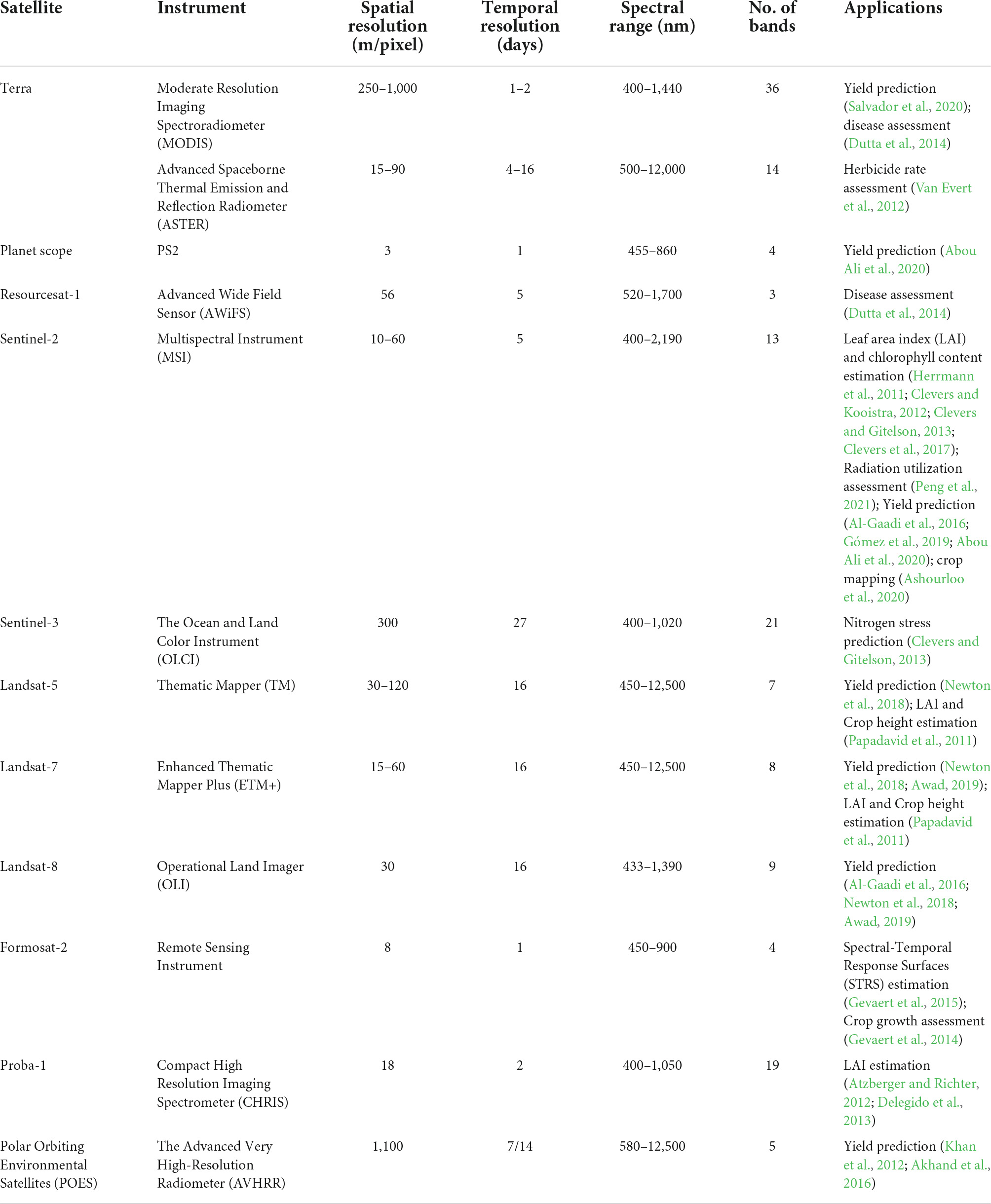 | Satellite | Instrument | Spatial resolution (m/pixel) | Temporal resolution (days) | Spectral range (nm) | No. of bands | Applications |
|---|---|---|---|---|---|---|
| Terra | Moderate Resolution Imaging Spectroradiometer (MODIS) | 250–1,000 | 1–2 | 400–1,440 | 36 | Yield prediction (Salvador et al., 2020); disease assessment (Dutta et al., 2014) |
| | Advanced Spaceborne Thermal Emission and Reflection Radiometer (ASTER) | 15–90 | 4–16 | 500–12,000 | 14 | Herbicide rate assessment (Van Evert et al., 2012) |
| Planet scope | PS2 | 3 | 1 | 455–860 | 4 | Yield prediction (Abou Ali et al., 2020) |
| Resourcesat-1 | Advanced Wide Field Sensor (AWiFS) | 56 | 5 | 520–1,700 | 3 | Disease assessment (Dutta et al., 2014) |
| Sentinel-2 | Multispectral Instrument (MSI) | 10–60 | 5 | 400–2,190 | 13 | Leaf area index (LAI) and chlorophyll content estimation (Herrmann et al., 2011; Clevers and Kooistra, 2012; Clevers and Gitelson, 2013; Clevers et al., 2017); Radiation utilization assessment (Peng et al., 2021); Yield prediction (Al-Gaadi et al., 2016; Gómez et al., 2019; Abou Ali et al., 2020); crop mapping (Ashourloo et al., 2020) |
| Sentinel-3 | The Ocean and Land Color Instrument (OLCI) | 300 | 27 | 400–1,020 | 21 | Nitrogen stress prediction (Clevers and Gitelson, 2013) |
| Landsat-5 | Thematic Mapper (TM) | 30–120 | 16 | 450–12,500 | 7 | Yield prediction (Newton et al., 2018); LAI and Crop height estimation (Papadavid et al., 2011) |
| Landsat-7 | Enhanced Thematic Mapper Plus (ETM+) | 15–60 | 16 | 450–12,500 | 8 | Yield prediction (Newton et al., 2018; Awad, 2019); LAI and Crop height estimation (Papadavid et al., 2011) |
| Landsat-8 | Operational Land Imager (OLI) | 30 | 16 | 433–1,390 | 9 | Yield prediction (Al-Gaadi et al., 2016; Newton et al., 2018; Awad, 2019) |
| Formosat-2 | Remote Sensing Instrument | 8 | 1 | 450–900 | 4 | Spectral-Temporal Response Surfaces (STRS) estimation (Gevaert et al., 2015); Crop growth assessment (Gevaert et al., 2014) |
| Proba-1 | Compact High Resolution Imaging Spectrometer (CHRIS) | 18 | 2 | 400–1,050 | 19 | LAI estimation (Atzberger and Richter, 2012; Delegido et al., 2013) |
| Polar Orbiting Environmental Satellites (POES) | The Advanced Very High-Resolution Radiometer (AVHRR) | 1,100 | 7/14 | 580–12,500 | 5 | Yield prediction (Khan et al., 2012; Akhand et al., 2016) |